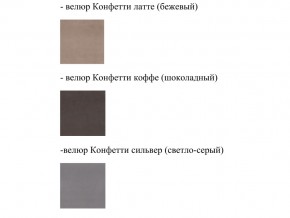 - велюр Конфетти латте (бежевый)

- велюр Конфетти коффе (шоколадный)

-велюр Конфетти сильвер (светло-серый)